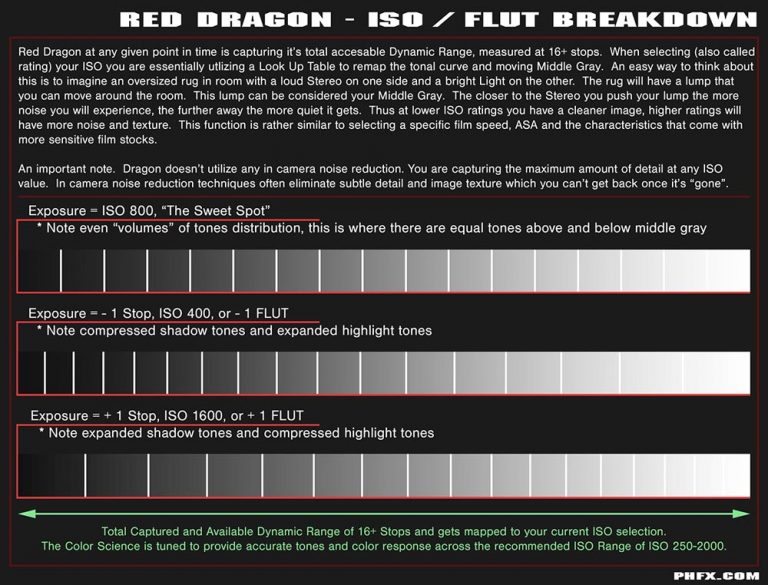 RED DRAGON - ISO / FLUT BREAKDOWN

Red Dragon at any given point in time is capturing it's total accesable Dynamic Range, measured at 16+ stops. When selecting (also called rating) your ISO you are essentially utlizing a Look Up Table to remap the tonal curve and moving Middle Gray. An easy way to think about this is to imagine an oversized rug in room with a loud Stereo on one side and a bright Light on the other. The rug will have a lump that you can move around the room. This lump can be considered your Middle Gray. The closer to the Stereo you push your lump the more noise you will experience, the further away the more quiet it gets. Thus at lower ISO ratings you have a cleaner image, higher ratings will have more noise and texture. This function is rather similar to selecting a specific film speed, ASA and the characteristics that come with more sensitive film stocks.

An important note. Dragon doesn't utilize any in camera noise reduction. You are capturing the maximum amount of detail at any ISO value. In camera noise reduction techniques often eliminate subtle detail and image texture which you can't get back once it's "gone".

Exposure = ISO 800, "The Sweet Spot"
* Note even "volumes" of tones distribution, this is where there are equal tones above and below middle gray

Exposure = - 1 Stop, ISO 400, or - 1 FLUT
* Note compressed shadow tones and expanded highlight tones

Exposure = + 1 Stop, ISO 1600, or + 1 FLUT
* Note expanded shadow tones and compressed highlight tones

Total Captured and Available Dynamic Range of 16+ Stops and gets mapped to your current ISO selection.
The Color Science is tuned to provide accurate tones and color response across the recommended ISO Range of ISO 250-2000.

PHFX.COM